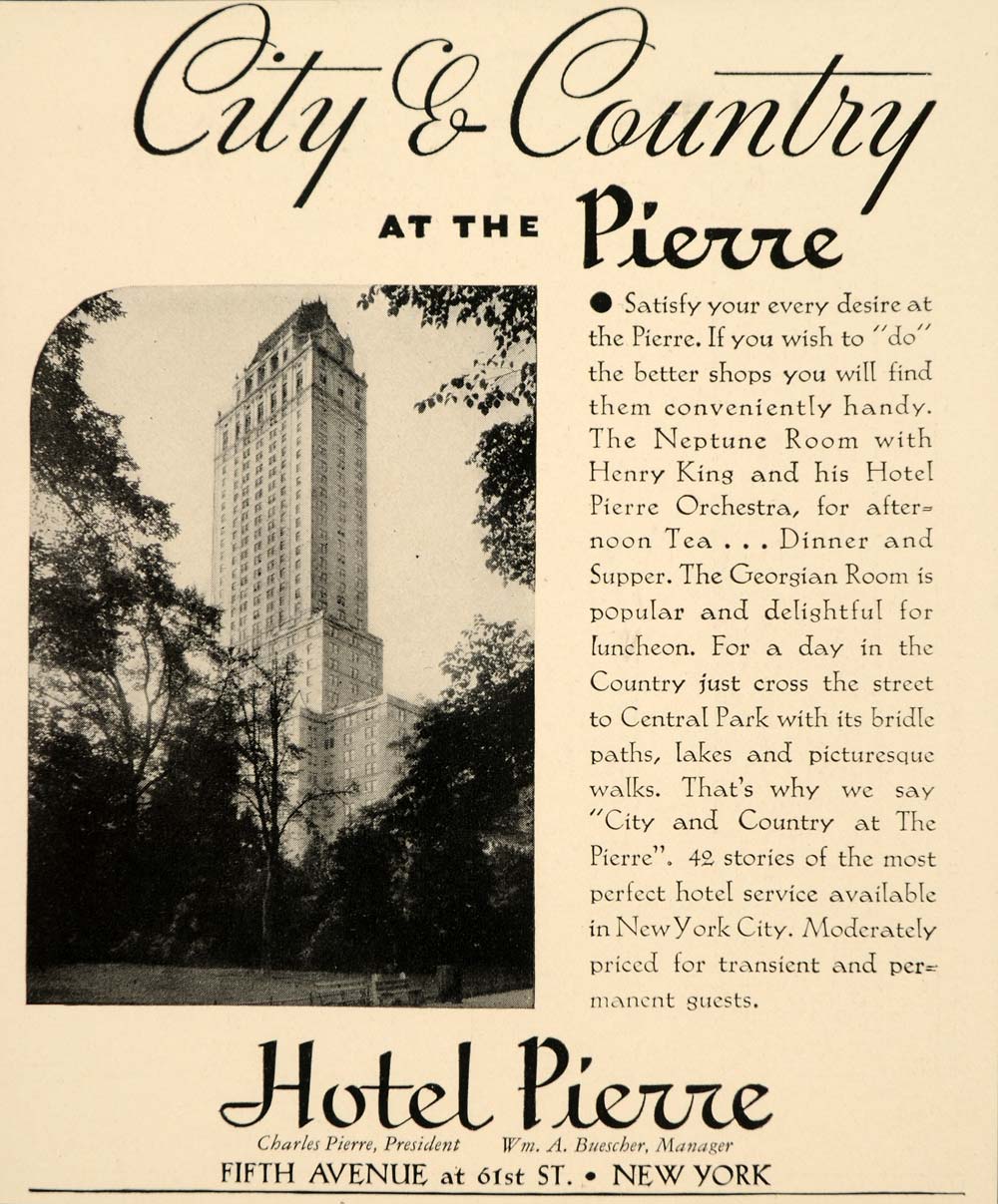 City & Country

AT THE Pierre

● Satisfy your every desire at the Pierre. If you wish to "do" the better shops you will find them conveniently handy. The Neptune Room with Henry King and his Hotel Pierre Orchestra, for afternoon Tea . . . Dinner and Supper. The Georgian Room is popular and delightful for luncheon. For a day in the Country just cross the street to Central Park with its bridle paths, lakes and picturesque walks. That's why we say "City and Country at The Pierre". 42 stories of the most perfect hotel service available in New York City. Moderately priced for transient and permanent guests.

Hotel Pierre

Charles Pierre, President Wm. A. Buescher, Manager

FIFTH AVENUE at 61st ST. • NEW YORK